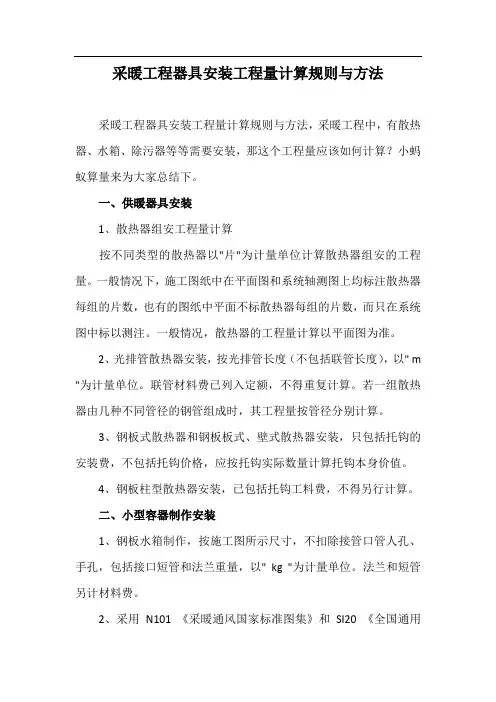 采暖工程器具安装工程量计算规则与方法

采暖工程器具安装工程量计算规则与方法，采暖工程中，有散热器、水箱、除污器等等需要安装，那这个工程量应该如何计算？小蚂蚁算量来为大家总结下。

一、供暖器具安装

1、散热器组安工程量计算

按不同类型的散热器以"片"为计量单位计算散热器组安的工程量。一般情况下，施工图纸中在平面图和系统轴测图上均标注散热器每组的片数，也有的图纸中平面不标散热器每组的片数，而只在系统图中标以测注。一般情况，散热器的工程量计算以平面图为准。

2、光排管散热器安装，按光排管长度（不包括联管长度），以" m "为计量单位。联管材料费已列入定额，不得重复计算。若一组散热器由几种不同管径的钢管组成时，其工程量按管径分别计算。

3、钢板式散热器和钢板板式、壁式散热器安装，只包括托钩的安装费，不包括托钩价格，应按托钩实际数量计算托钩本身价值。

4、钢板柱型散热器安装，已包括托钩工料费，不得另行计算。

二、小型容器制作安装

1、钢板水箱制作，按施工图所示尺寸，不扣除接管口管人孔、手孔，包括接口短管和法兰重量，以" kg "为计量单位。法兰和短管另计材料费。

2、采用 N101 《采暖通风国家标准图集》和 SI20 《全国通用